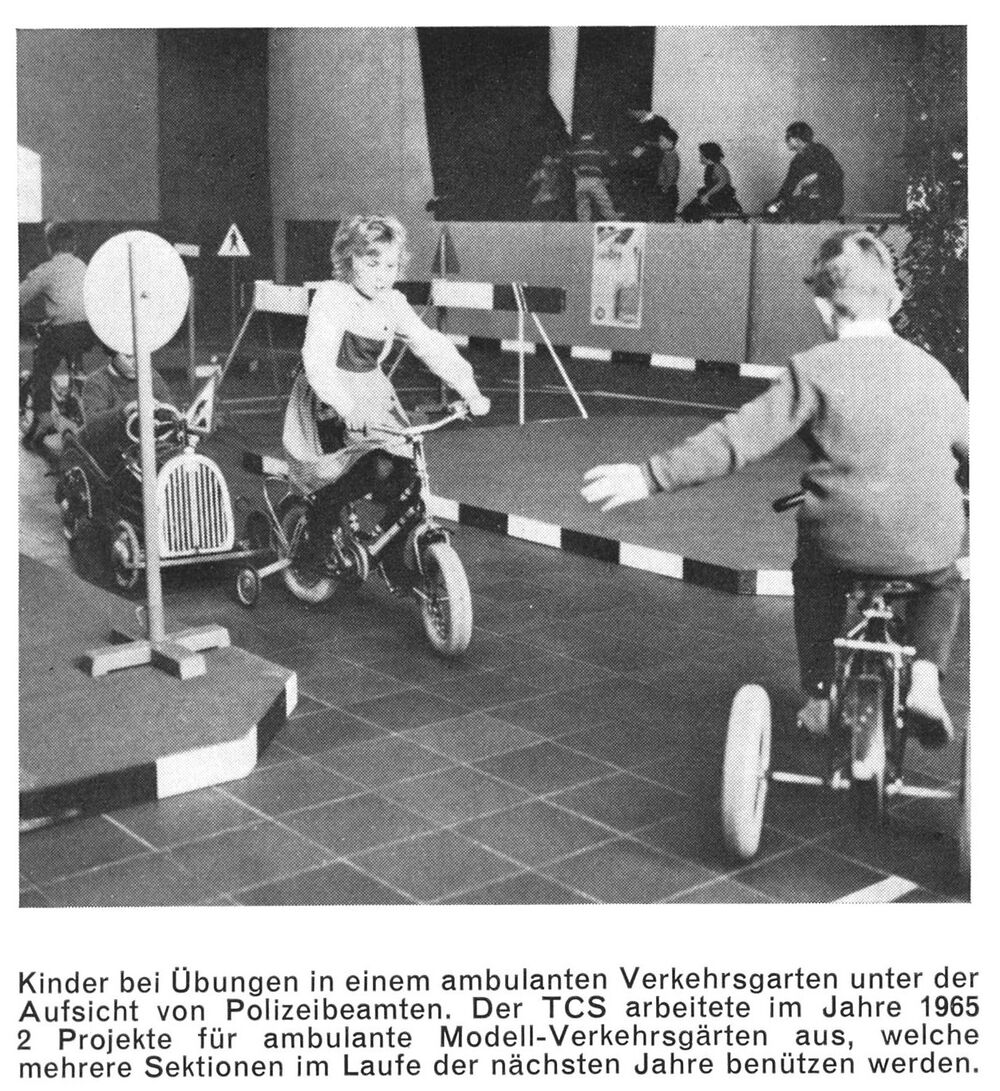 Kinder bei Übungen in einem ambulanten Verkehrsgarten unter der Aufsicht von Polizeibeamten. Der TCS arbeitete im Jahre 1965 2 Projekte für ambulante Modell-Verkehrsgärten aus, welche mehrere Sektionen im Laufe der nächsten Jahre benützen werden.